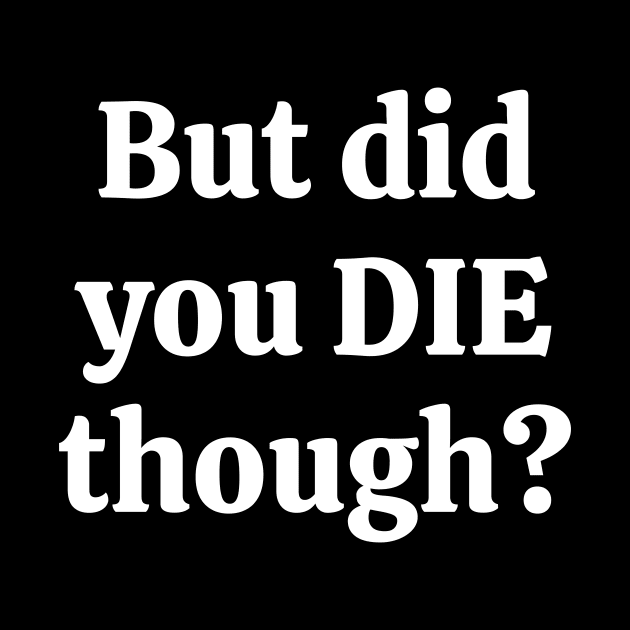 But did you DIE though?